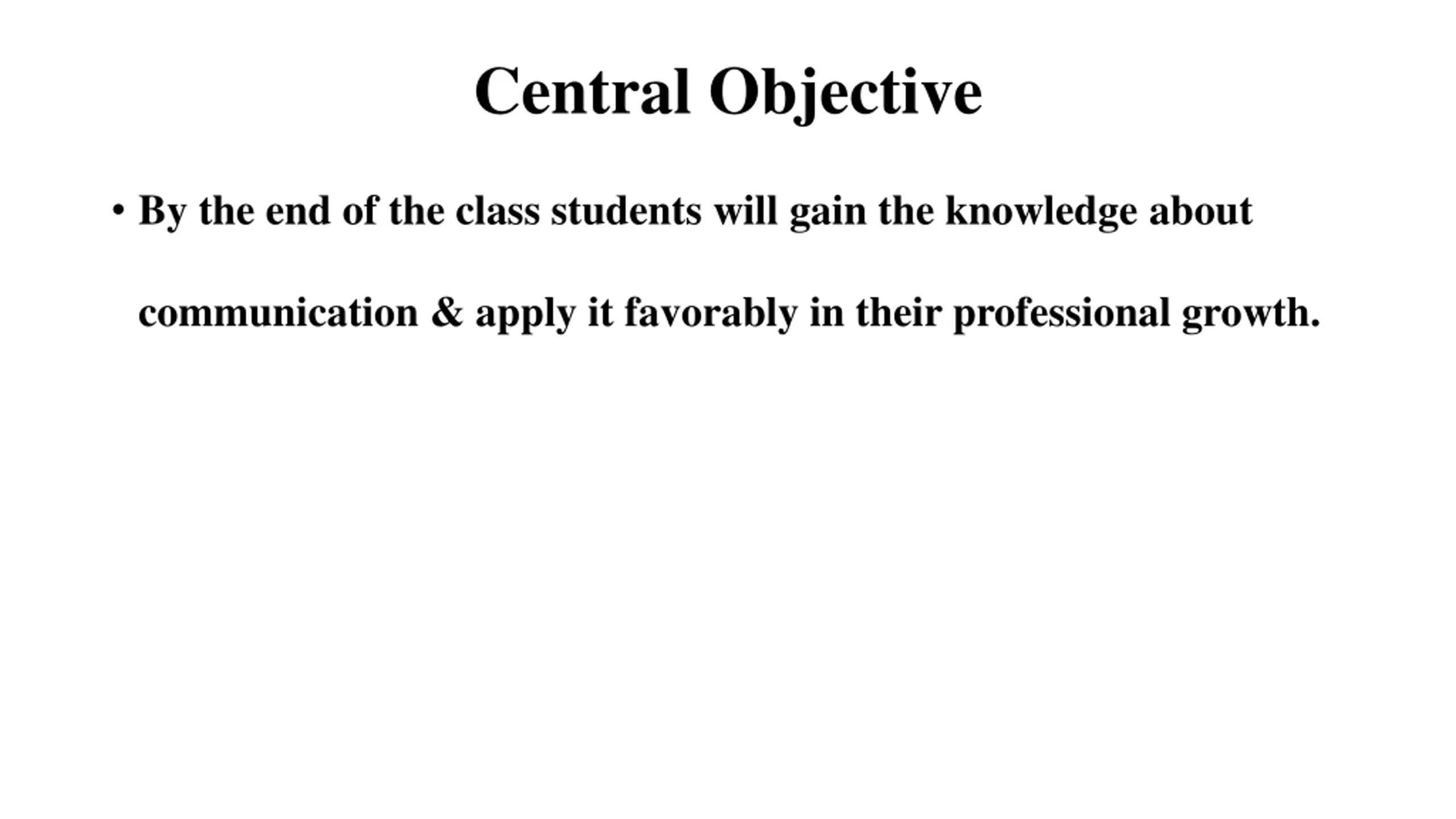 Central Objective

• By the end of the class students will gain the knowledge about communication & apply it favorably in their professional growth.